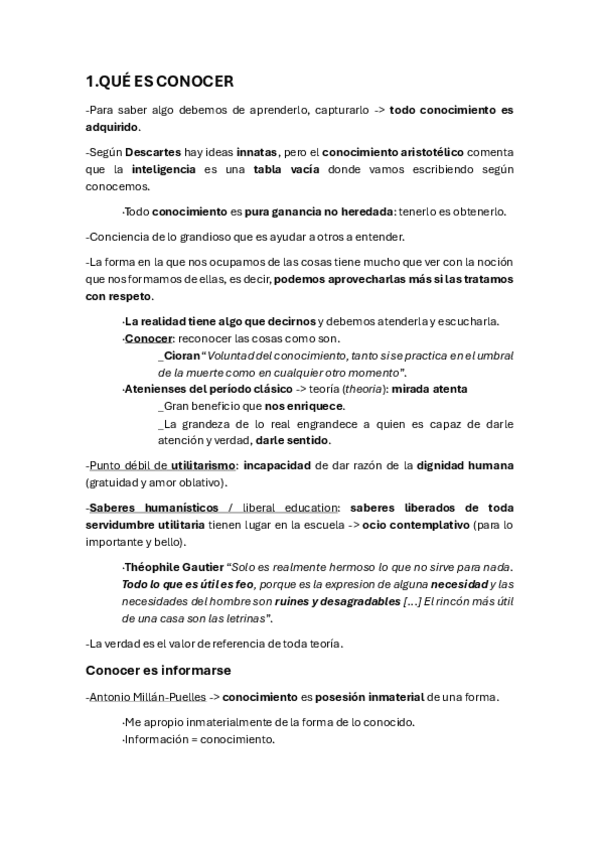 1.QUÉ ES CONOCER

-Para saber algo debemos de aprenderlo, capturarlo -> todo conocimiento es adquirido.

-Según Descartes hay ideas innatas, pero el conocimiento aristotélico comenta que la inteligencia es una tabla vacía donde vamos escribiendo según conocemos.

·Todo conocimiento es pura ganancia no heredada: tenerlo es obtenerlo.

-Conciencia de lo grandioso que es ayudar a otros a entender.

-La forma en la que nos ocupamos de las cosas tiene mucho que ver con la noción que nos formamos de ellas, es decir, podemos aprovecharlas más si las tratamos con respeto.

·La realidad tiene algo que decirnos y debemos atenderla y escucharla.
·Conocer: reconocer las cosas como son.
_Cioran "Voluntad del conocimiento, tanto si se practica en el umbral de la muerte como en cualquier otro momento".
·Atenienses del período clásico -> teoría (theoria): mirada atenta
_Gran beneficio que nos enriquece.
_La grandeza de lo real engrandece a quien es capaz de darle atención y verdad, darle sentido.

-Punto débil de utilitarismo: incapacidad de dar razón de la dignidad humana (gratuidad y amor oblativo).

-Saberes humanísticos / liberal education: saberes liberados de toda servidumbre utilitaria tienen lugar en la escuela -> ocio contemplativo (para lo importante y bello).

·Théophile Gautier "Solo es realmente hermoso lo que no sirve para nada. Todo lo que es útil es feo, porque es la expresion de alguna necesidad y las necesidades del hombre son ruines y desagradables [...] El rincón más útil de una casa son las letrinas".

-La verdad es el valor de referencia de toda teoría.

Conocer es informarse

-Antonio Millán-Puelles -> conocimiento es posesión inmaterial de una forma.

·Me apropio inmaterialmente de la forma de lo conocido.
·Información = conocimiento.